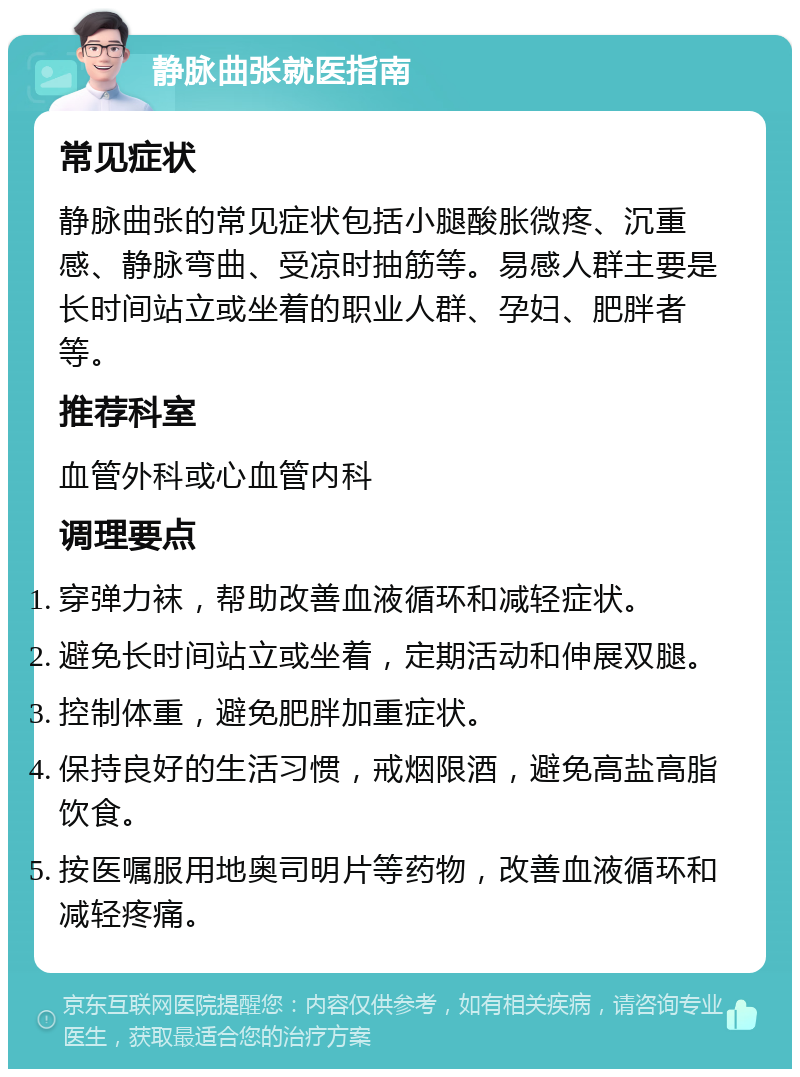 静脉曲张就医指南

常见症状

静脉曲张的常见症状包括小腿酸胀微疼、沉重感、静脉弯曲、受凉时抽筋等。易感人群主要是长时间站立或坐着的职业人群、孕妇、肥胖者等。

推荐科室

血管外科或心血管内科

调理要点

1. 穿弹力袜，帮助改善血液循环和减轻症状。
2. 避免长时间站立或坐着，定期活动和伸展双腿。
3. 控制体重，避免肥胖加重症状。
4. 保持良好的生活习惯，戒烟限酒，避免高盐高脂饮食。
5. 按医嘱服用地奥司明片等药物，改善血液循环和减轻疼痛。

京东互联网医院提醒您：内容仅供参考，如有相关疾病，请咨询专业医生，获取最适合您的治疗方案